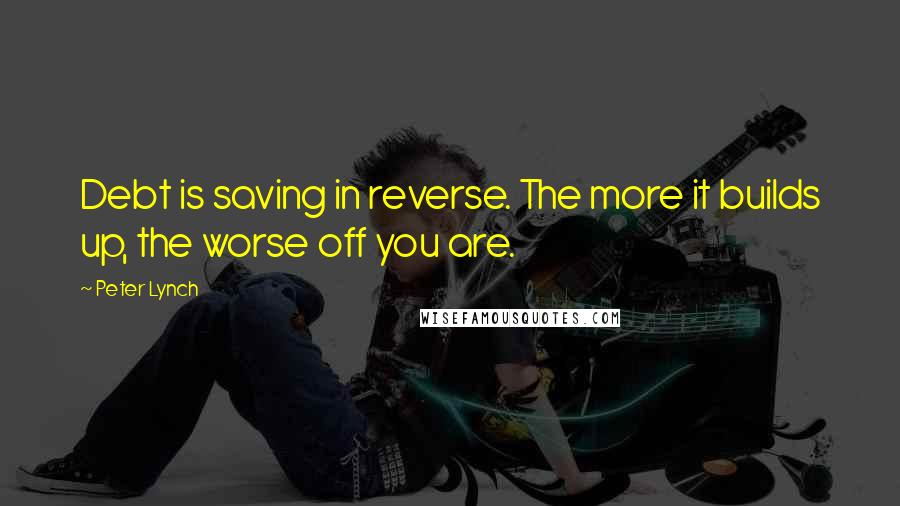 Debt is saving in reverse. The more it builds up, the worse off you are.

~ Peter Lynch

WISEFAMOUSQUOTES.COM